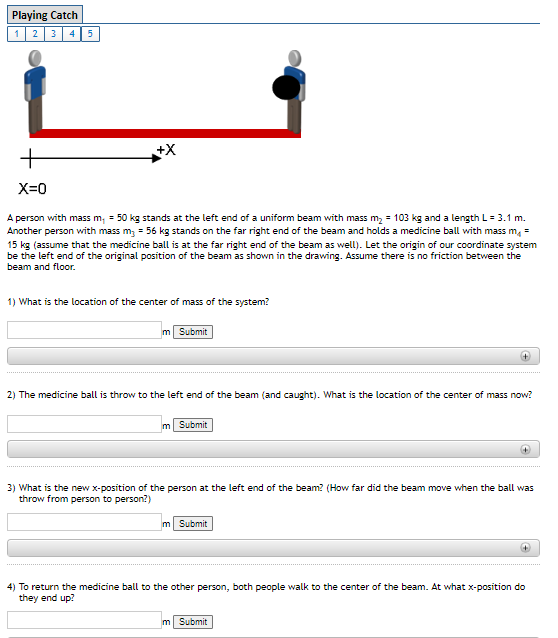 Playing Catch

1 2 3 4 5

+X

X=0

A person with mass $m_1$ = 50 kg stands at the left end of a uniform beam with mass $m_2$ = 103 kg and a length L = 3.1 m. Another person with mass $m_3$ = 56 kg stands on the far right end of the beam and holds a medicine ball with mass $m_4$ = 15 kg (assume that the medicine ball is at the far right end of the beam as well). Let the origin of our coordinate system be the left end of the original position of the beam as shown in the drawing. Assume there is no friction between the beam and floor.

1) What is the location of the center of mass of the system?

m Submit

2) The medicine ball is throw to the left end of the beam (and caught). What is the location of the center of mass now?

m Submit

3) What is the new x-position of the person at the left end of the beam? (How far did the beam move when the ball was throw from person to person?)

m Submit

4) To return the medicine ball to the other person, both people walk to the center of the beam. At what x-position do they end up?

m Submit